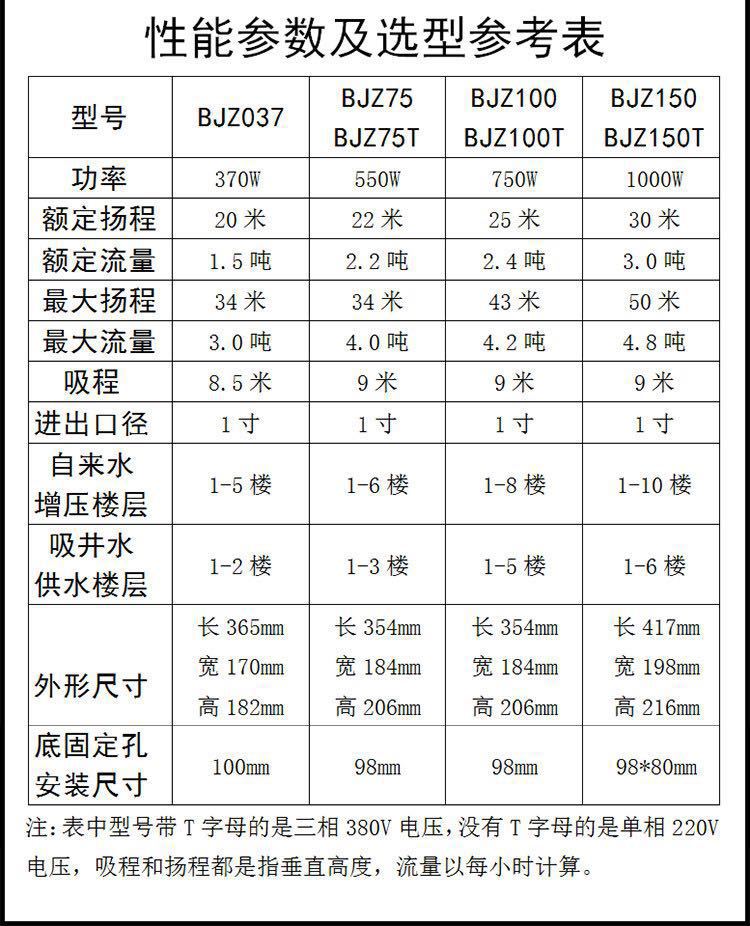 性能参数及选型参考表

| 型号 | BJZ037 | BJZ75 BJZ75T | BJZ100 BJZ100T | BJZ150 BJZ150T |
|---|---|---|---|---|
| 功率 | 370W | 550W | 750W | 1000W |
| 额定扬程 | 20 米 | 22 米 | 25 米 | 30 米 |
| 额定流量 | 1.5 吨 | 2.2 吨 | 2.4 吨 | 3.0 吨 |
| 最大扬程 | 34 米 | 34 米 | 43 米 | 50 米 |
| 最大流量 | 3.0 吨 | 4.0 吨 | 4.2 吨 | 4.8 吨 |
| 吸程 | 8.5 米 | 9 米 | 9 米 | 9 米 |
| 进出口径 | 1 寸 | 1 寸 | 1 寸 | 1 寸 |
| 自来水 增压楼层 | 1-5 楼 | 1-6 楼 | 1-8 楼 | 1-10 楼 |
| 吸井水 供水楼层 | 1-2 楼 | 1-3 楼 | 1-5 楼 | 1-6 楼 |
| 外形尺寸 | 长 365mm 宽 170mm 高 182mm | 长 354mm 宽 184mm 高 206mm | 长 354mm 宽 184mm 高 206mm | 长 417mm 宽 198mm 高 216mm |
| 底固定孔 安装尺寸 | 100mm | 98mm | 98mm | 98*80mm |

注：表中型号带 T 字母的是三相 380V 电压，没有 T 字母的是单相 220V 电压，吸程和扬程都是指垂直高度，流量以每小时计算。